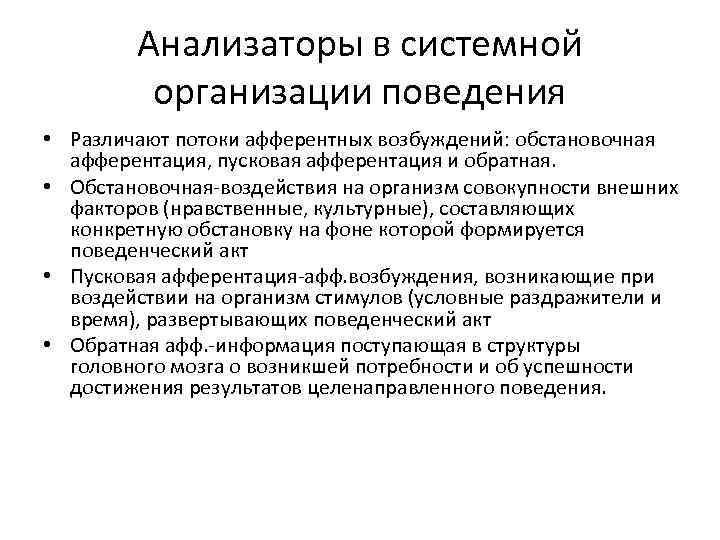 Анализаторы в системной организации поведения

• Различают потоки афферентных возбуждений: обстановочная афферентация, пусковая афферентация и обратная.
• Обстановочная-воздействия на организм совокупности внешних факторов (нравственные, культурные), составляющих конкретную обстановку на фоне которой формируется поведенческий акт
• Пусковая афферентация-афф.возбуждения, возникающие при воздействии на организм стимулов (условные раздражители и время), развертывающих поведенческий акт
• Обратная афф.-информация поступающая в структуры головного мозга о возникшей потребности и об успешности достижения результатов целенаправленного поведения.